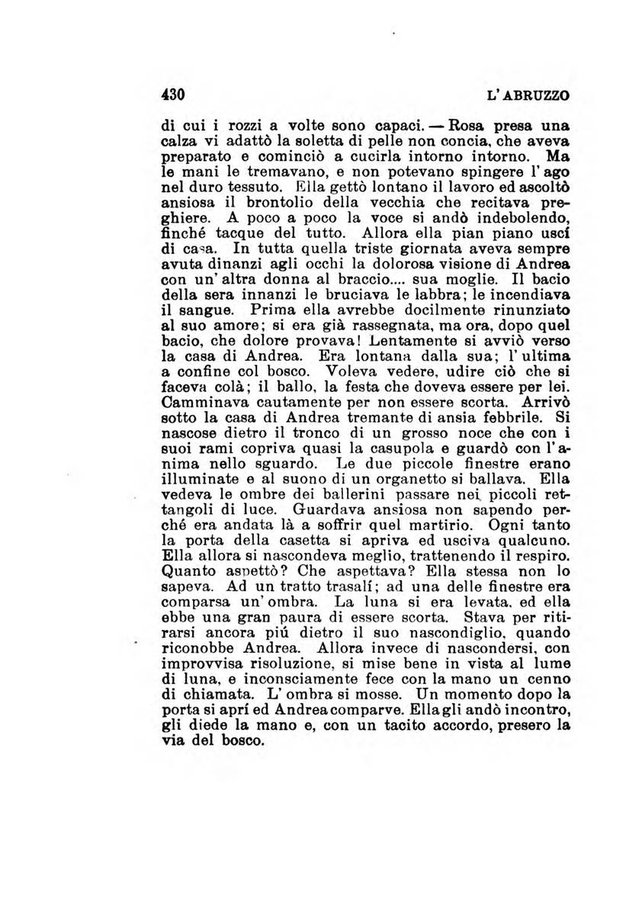 430 L'ABRUZZO

di cui i rozzi a volte sono capaci. — Rosa presa una calza vi adattò la soletta di pelle non concia, che aveva preparato e cominciò a cucirla intorno intorno. Ma le mani le tremavano, e non potevano spingere l'ago nel duro tessuto. Ella gettò lontano il lavoro ed ascoltò ansiosa il brontolio della vecchia che recitava preghiere. A poco a poco la voce si andò indebolendo, finché tacque del tutto. Allora ella pian piano uscí di casa. In tutta quella triste giornata aveva sempre avuta dinanzi agli occhi la dolorosa visione di Andrea con un'altra donna al braccio.... sua moglie. Il bacio della sera innanzi le bruciava le labbra; le incendiava il sangue. Prima ella avrebbe docilmente rinunziato al suo amore; si era già rassegnata, ma ora, dopo quel bacio, che dolore provava! Lentamente si avviò verso la casa di Andrea. Era lontana dalla sua; l'ultima a confine col bosco. Voleva vedere, udire ciò che si faceva colà; il ballo, la festa che doveva essere per lei. Camminava cautamente per non essere scorta. Arrivò sotto la casa di Andrea tremante di ansia febbrile. Si nascose dietro il tronco di un grosso noce che con i suoi rami copriva quasi la casupola e guardò con l'anima nello sguardo. Le due piccole finestre erano illuminate e al suono di un organetto si ballava. Ella vedeva le ombre dei ballerini passare nei piccoli rettangoli di luce. Guardava ansiosa non sapendo perché era andata là a soffrir quel martirio. Ogni tanto la porta della casetta si apriva ed usciva qualcuno. Ella allora si nascondeva meglio, trattenendo il respiro. Quanto aspettò? Che aspettava? Ella stessa non lo sapeva. Ad un tratto trasalí; ad una delle finestre era comparsa un'ombra. La luna si era levata, ed ella ebbe una gran paura di essere scorta. Stava per ritirarsi ancora piú dietro il suo nascondiglio, quando riconobbe Andrea. Allora invece di nascondersi, con improvvisa risoluzione, si mise bene in vista al lume di luna, e inconsciamente fece con la mano un cenno di chiamata. L'ombra si mosse. Un momento dopo la porta si aprí ed Andrea comparve. Ella gli andò incontro, gli diede la mano e, con un tacito accordo, presero la via del bosco.